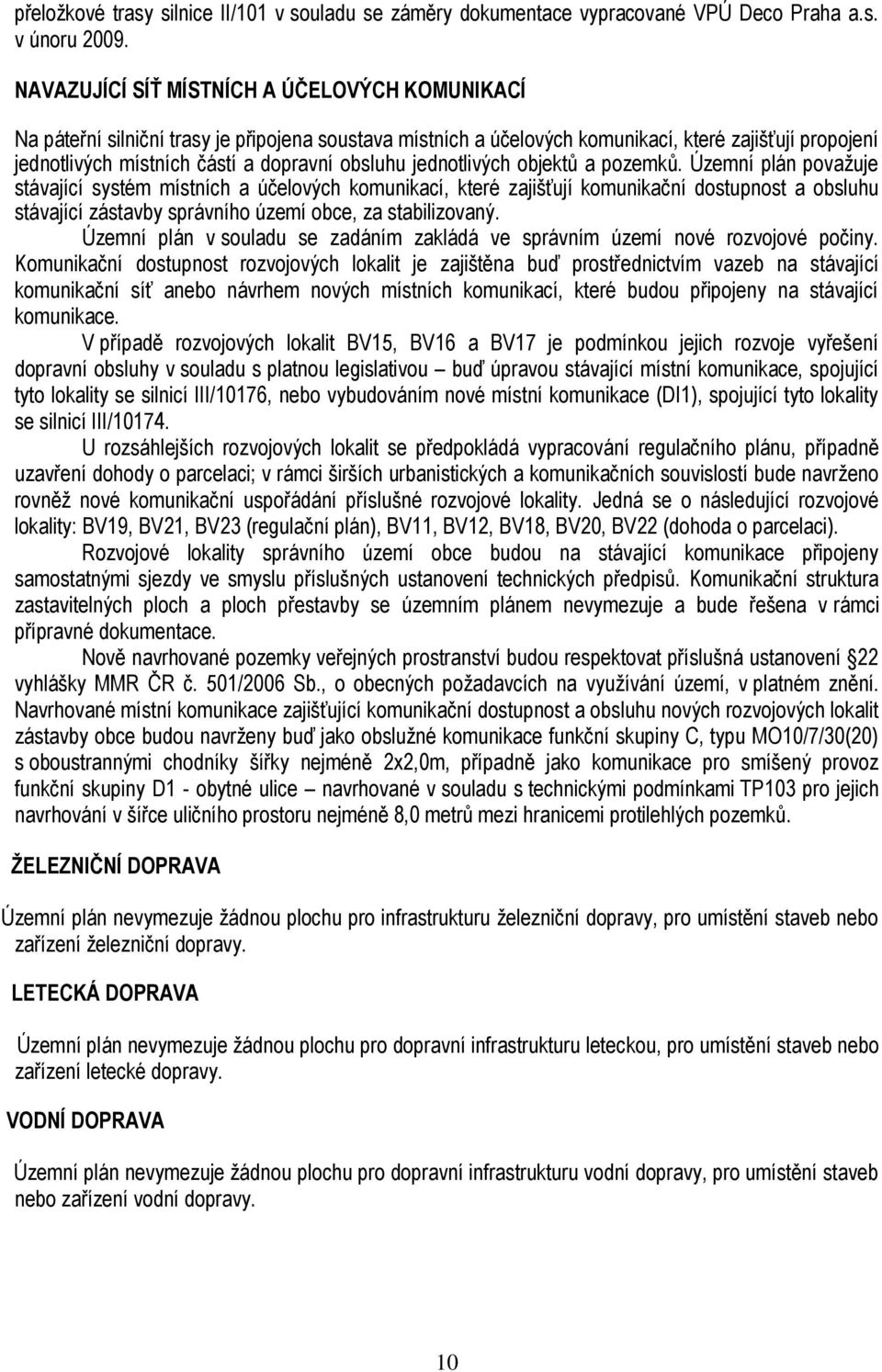 přeložkové trasy silnice II/101 v souladu se záměry dokumentace vypracované VPÚ Deco Praha a.s. v únoru 2009.

NAVAZUJÍCÍ SÍŤ MÍSTNÍCH A ÚČELOVÝCH KOMUNIKACÍ

Na páteřní silniční trasy je připojena soustava místních a účelových komunikací, které zajišťují propojení jednotlivých místních částí a dopravní obsluhu jednotlivých objektů a pozemků. Územní plán považuje stávající systém místních a účelových komunikací, které zajišťují komunikační dostupnost a obsluhu stávající zástavby správního území obce, za stabilizovaný.

Územní plán v souladu se zadáním zakládá ve správním území nové rozvojové počiny. Komunikační dostupnost rozvojových lokalit je zajištěna buď prostřednictvím vazeb na stávající komunikační síť anebo návrhem nových místních komunikací, které budou připojeny na stávající komunikace.

V případě rozvojových lokalit BV15, BV16 a BV17 je podmínkou jejich rozvoje vyřešení dopravní obsluhy v souladu s platnou legislativou – buď úpravou stávající místní komunikace, spojující tyto lokality se silnicí III/10176, nebo vybudováním nové místní komunikace (DI1), spojující tyto lokality se silnicí III/10174.

U rozsáhlejších rozvojových lokalit se předpokládá vypracování regulačního plánu, případně uzavření dohody o parcelaci; v rámci širších urbanistických a komunikačních souvislostí bude navrženo rovněž nové komunikační uspořádání příslušné rozvojové lokality. Jedná se o následující rozvojové lokality: BV19, BV21, BV23 (regulační plán), BV11, BV12, BV18, BV20, BV22 (dohoda o parcelaci).

Rozvojové lokality správního území obce budou na stávající komunikace připojeny samostatnými sjezdy ve smyslu příslušných ustanovení technických předpisů. Komunikační struktura zastavitelných ploch a ploch přestavby se územním plánem nevymezuje a bude řešena v rámci přípravné dokumentace.

Nově navrhované pozemky veřejných prostranství budou respektovat příslušná ustanovení §22 vyhlášky MMR ČR č. 501/2006 Sb., o obecných požadavcích na využívání území, v platném znění. Navrhované místní komunikace zajišťující komunikační dostupnost a obsluhu nových rozvojových lokalit zástavby obce budou navrženy buď jako obslužné komunikace funkční skupiny C, typu MO10/7/30(20) s oboustrannými chodníky šířky nejméně 2x2,0m, případně jako komunikace pro smíšený provoz funkční skupiny D1 - obytné ulice – navrhované v souladu s technickými podmínkami TP103 pro jejich navrhování v šířce uličního prostoru nejméně 8,0 metrů mezi hranicemi protilehlých pozemků.

ŽELEZNIČNÍ DOPRAVA

Územní plán nevymezuje žádnou plochu pro infrastrukturu železniční dopravy, pro umístění staveb nebo zařízení železniční dopravy.

LETECKÁ DOPRAVA

Územní plán nevymezuje žádnou plochu pro dopravní infrastrukturu leteckou, pro umístění staveb nebo zařízení letecké dopravy.

VODNÍ DOPRAVA

Územní plán nevymezuje žádnou plochu pro dopravní infrastrukturu vodní dopravy, pro umístění staveb nebo zařízení vodní dopravy.

10